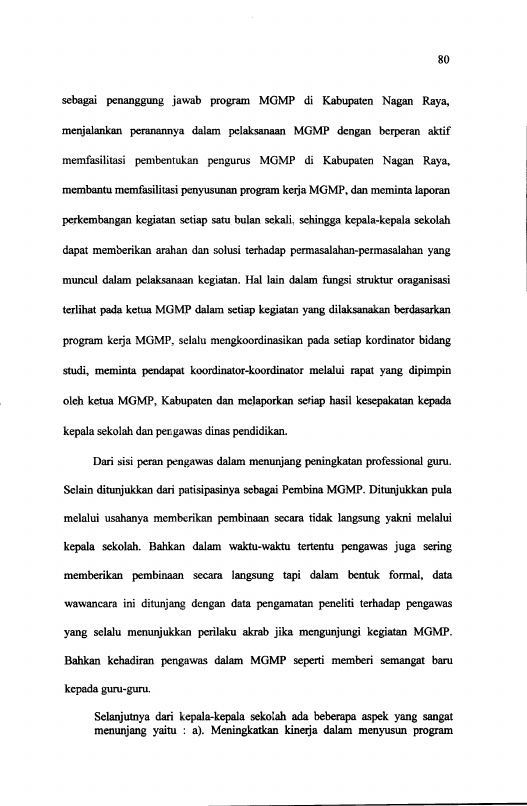 80

sebagai penanggung jawab program MGMP di Kabupaten Nagan Raya, menjalankan peranannya dalam pelaksanaan MGMP dengan berperan aktif memfasilitasi pembentukan pengurus MGMP di Kabupaten Nagan Raya, membantu memfasilitasi penyusunan program kerja MGMP, dan meminta laporan perkembangan kegiatan setiap satu bulan sekali, sehingga kepala-kepala sekolah dapat memberikan arahan dan solusi terhadap permasalahan-permasalahan yang muncul dalam pelaksanaan kegiatan. Hal lain dalam fungsi struktur oraganisasi terlihat pada ketua MGMP dalam setiap kegiatan yang dilaksanakan berdasarkan program kerja MGMP, selalu mengkoordinasikan pada setiap kordinator bidang studi, meminta pendapat koordinator-koordinator melalui rapat yang dipimpin oleh ketua MGMP, Kabupaten dan melaporkan setiap hasil kesepakatan kepada kepala sekolah dan pengawas dinas pendidikan.

Dari sisi peran pengawas dalam menunjang peningkatan professional guru. Selain ditunjukkan dari patisipasinya sebagai Pembina MGMP. Ditunjukkan pula melalui usahanya memberikan pembinaan secara tidak langsung yakni melalui kepala sekolah. Bahkan dalam waktu-waktu tertentu pengawas juga sering memberikan pembinaan secara langsung tapi dalam bentuk formal, data wawancara ini ditunjang dengan data pengamatan peneliti terhadap pengawas yang selalu menunjukkan perilaku akrab jika mengunjungi kegiatan MGMP. Bahkan kehadiran pengawas dalam MGMP seperti memberi semangat baru kepada guru-guru.

Selanjutnya dari kepala-kepala sekolah ada beberapa aspek yang sangat menunjang yaitu : a). Meningkatkan kinerja dalam menyusun program